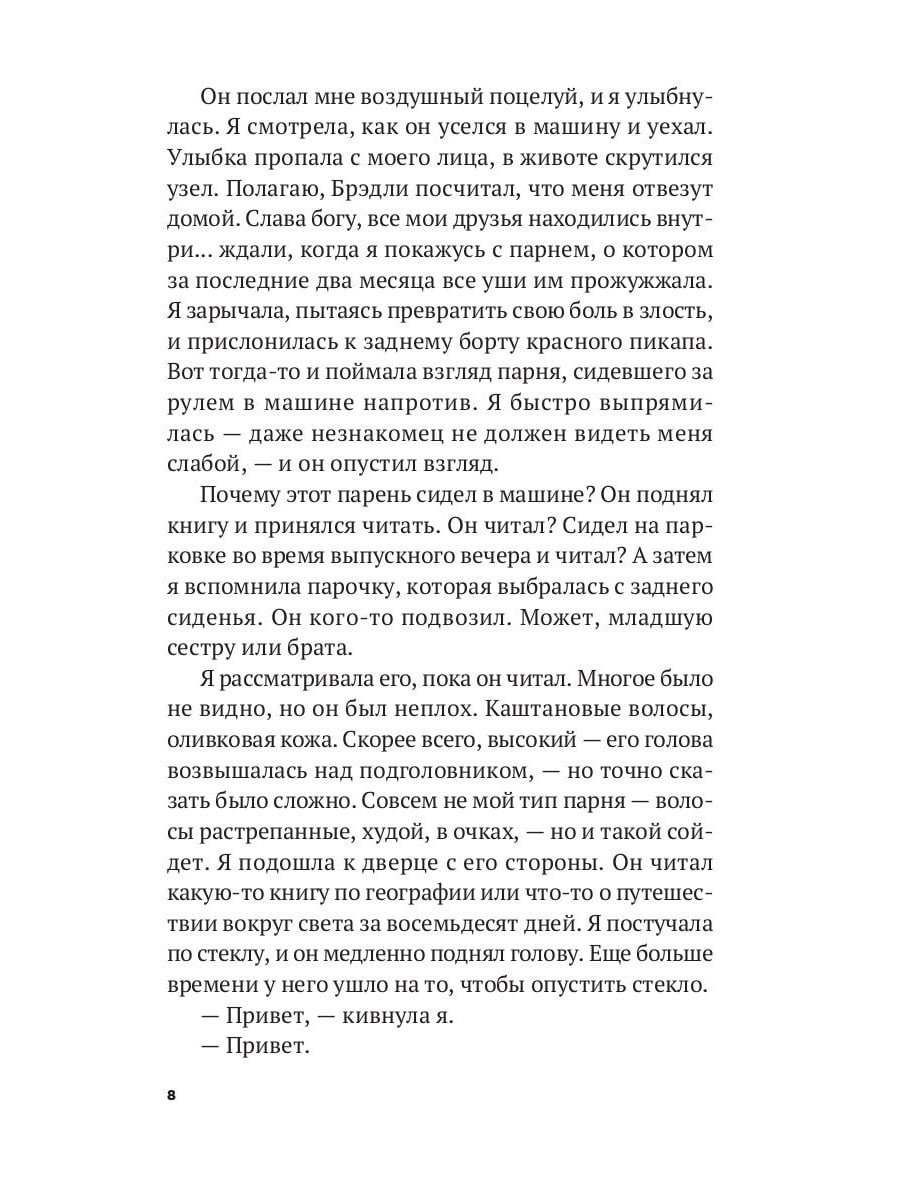 Он послал мне воздушный поцелуй, и я улыбнулась. Я смотрела, как он уселся в машину и уехал. Улыбка пропала с моего лица, в животе скрутился узел. Полагаю, Брэдли посчитал, что меня отвезут домой. Слава богу, все мои друзья находились внутри... ждали, когда я покажусь с парнем, о котором за последние два месяца все уши им прожужжала. Я зарычала, пытаясь превратить свою боль в злость, и прислонилась к заднему борту красного пикапа. Вот тогда-то и поймала взгляд парня, сидевшего за рулем в машине напротив. Я быстро выпрямилась — даже незнакомец не должен видеть меня слабой, — и он опустил взгляд.

Почему этот парень сидел в машине? Он поднял книгу и принялся читать. Он читал? Сидел на парковке во время выпускного вечера и читал? А затем я вспомнила парочку, которая выбралась с заднего сиденья. Он кого-то подвозил. Может, младшую сестру или брата.

Я рассматривала его, пока он читал. Многое было не видно, но он был неплох. Каштановые волосы, оливковая кожа. Скорее всего, высокий — его голова возвышалась над подголовником, — но точно сказать было сложно. Совсем не мой тип парня — волосы растрепанные, худой, в очках, — но и такой сойдет. Я подошла к дверце с его стороны. Он читал какую-то книгу по географии или что-то о путешествии вокруг света за восемьдесят дней. Я постучала по стеклу, и он медленно поднял голову. Еще больше времени у него ушло на то, чтобы опустить стекло.

— Привет, — кивнула я.

— Привет.

8